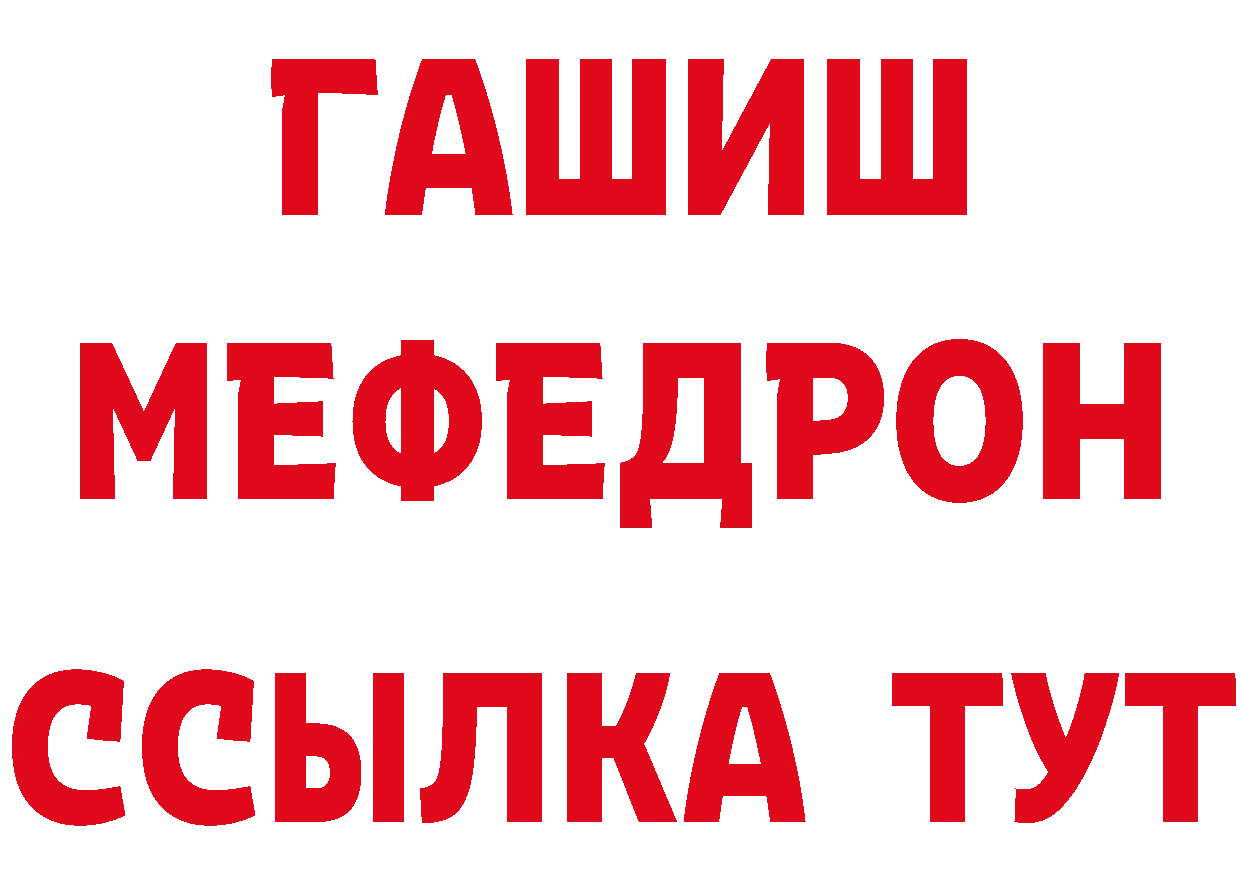 ГАШИШ
МЕФЕДРОН
ССЫЛКА ТУТ